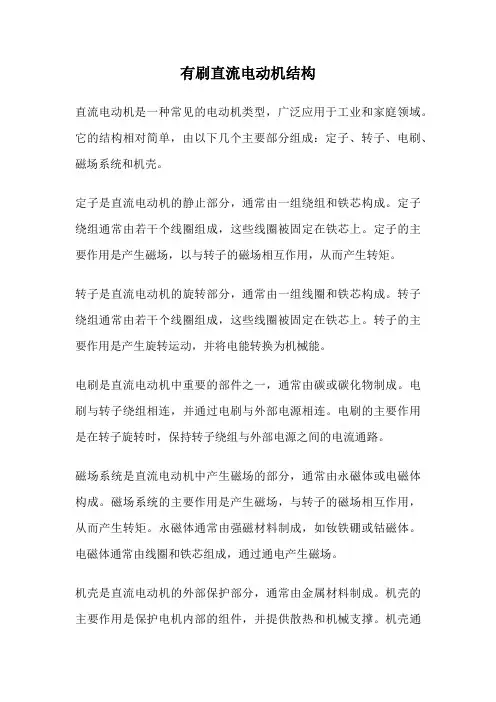 有刷直流电动机结构

直流电动机是一种常见的电动机类型，广泛应用于工业和家庭领域。它的结构相对简单，由以下几个主要部分组成：定子、转子、电刷、磁场系统和机壳。

定子是直流电动机的静止部分，通常由一组绕组和铁芯构成。定子绕组通常由若干个线圈组成，这些线圈被固定在铁芯上。定子的主要作用是产生磁场，以与转子的磁场相互作用，从而产生转矩。

转子是直流电动机的旋转部分，通常由一组线圈和铁芯构成。转子绕组通常由若干个线圈组成，这些线圈被固定在铁芯上。转子的主要作用是产生旋转运动，并将电能转换为机械能。

电刷是直流电动机中重要的部件之一，通常由碳或碳化物制成。电刷与转子绕组相连，并通过电刷与外部电源相连。电刷的主要作用是在转子旋转时，保持转子绕组与外部电源之间的电流通路。

磁场系统是直流电动机中产生磁场的部分，通常由永磁体或电磁体构成。磁场系统的主要作用是产生磁场，与转子的磁场相互作用，从而产生转矩。永磁体通常由强磁材料制成，如钕铁硼或钴磁体。电磁体通常由线圈和铁芯组成，通过通电产生磁场。

机壳是直流电动机的外部保护部分，通常由金属材料制成。机壳的主要作用是保护电机内部的组件，并提供散热和机械支撑。机壳通